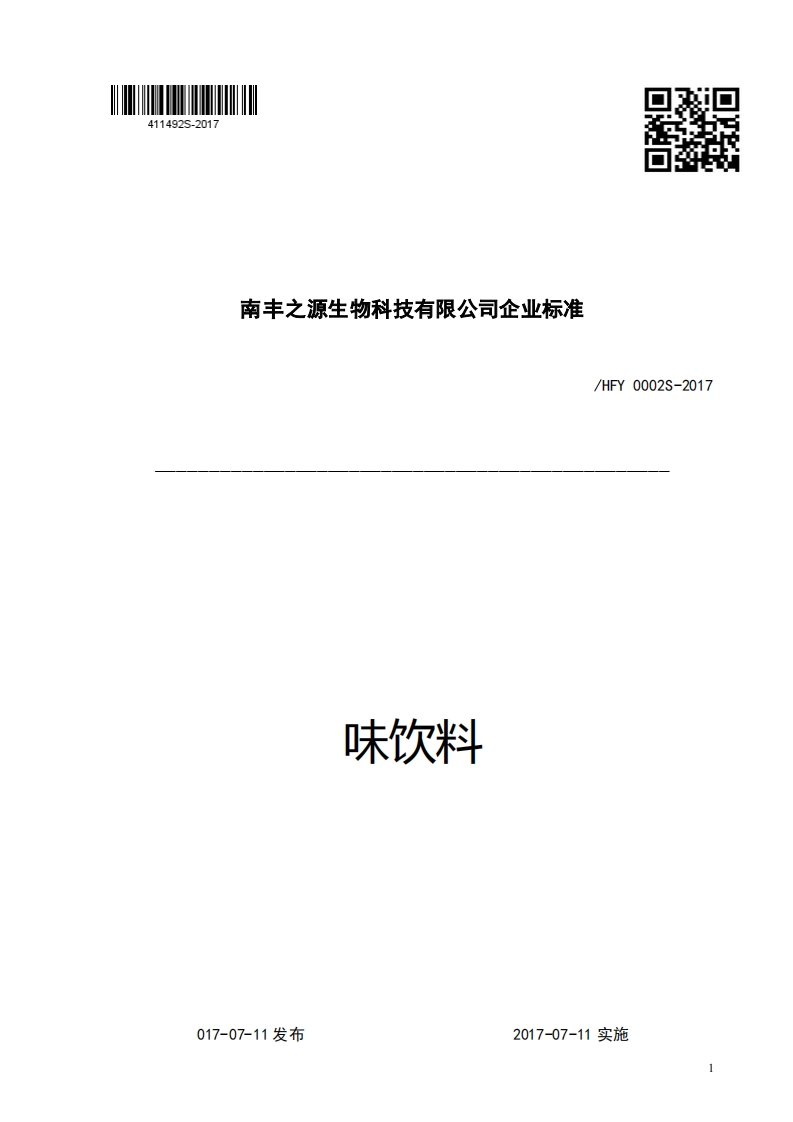 411492S-2017

南丰之源生物科技有限公司企业标准

/HFY 0002S-2017

味饮料

017-07-11 发布 2017-07-11 实施

1